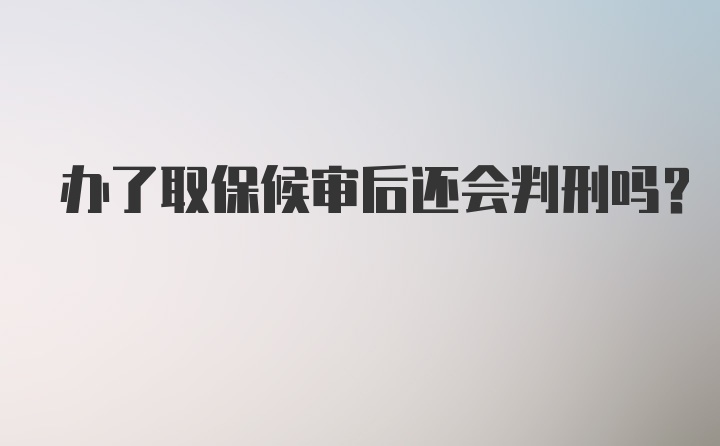 办了取保候审后还会判刑吗？